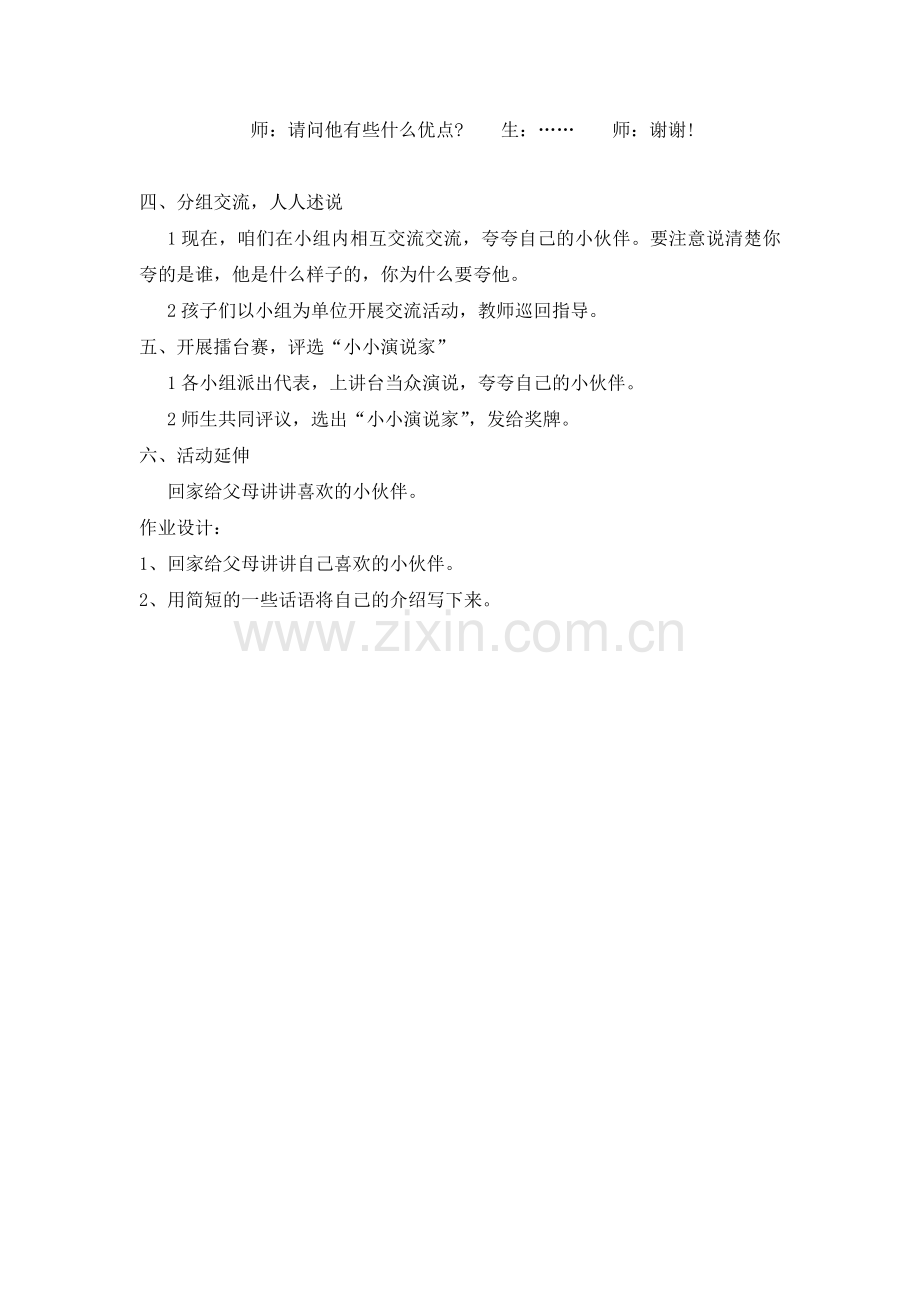 师：请问他有些什么优点?　　生：……　　师：谢谢!

四、分组交流，人人述说

1 现在，咱们在小组内相互交流交流，夸夸自己的小伙伴。要注意说清楚你夸的是谁，他是什么样子的，你为什么要夸他。

2 孩子们以小组为单位开展交流活动，教师巡回指导。

五、开展擂台赛，评选“小小演说家”

1 各小组派出代表，上讲台当众演说，夸夸自己的小伙伴。

2 师生共同评议，选出“小小演说家”，发给奖牌。

六、活动延伸

回家给父母讲讲喜欢的小伙伴。

作业设计：

1、回家给父母讲讲自己喜欢的小伙伴。

2、用简短的一些话语将自己的介绍写下来。

www.zixin.com.cn